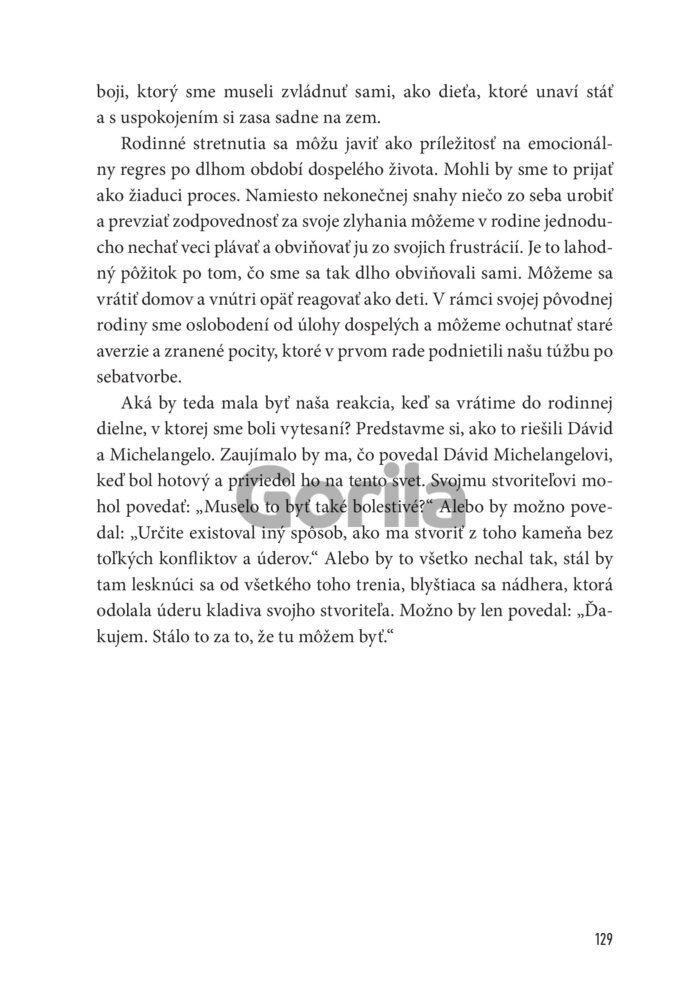 boji, ktorý sme museli zvládnuť sami, ako dieťa, ktoré unaví stáť a s uspokojením si zasa sadne na zem.

Rodinné stretnutia sa môžu javiť ako príležitosť na emocionálny regres po dlhom období dospelého života. Mohli by sme to prijať ako žiaduci proces. Namiesto nekonečnej snahy niečo zo seba urobiť a prevziať zodpovednosť za svoje zlyhania môžeme v rodine jednoducho nechať veci plávať a obviňovať ju zo svojich frustrácií. Je to lahodný pôžitok po tom, čo sme sa tak dlho obviňovali sami. Môžeme sa vrátiť domov a vnútri opäť reagovať ako deti. V rámci svojej pôvodnej rodiny sme oslobodení od úlohy dospelých a môžeme ochutnať staré averzie a zranené pocity, ktoré v prvom rade podnietili našu túžbu po sebatvorbe.

Aká by teda mala byť naša reakcia, keď sa vrátime do rodinnej dielne, v ktorej sme boli vytesaní? Predstavme si, ako to riešili Dávid a Michelangelo. Zaujímalo by ma, čo povedal Dávid Michelangelovi, keď bol hotový a priviedol ho na tento svet. Svojmu stvoriteľovi mohol povedať: „Muselo to byť také bolestivé?“ Alebo by možno povedal: „Určite existoval iný spôsob, ako ma stvoriť z toho kameňa bez toľkých konfliktov a úderov.“ Alebo by to všetko nechal tak, stál by tam lesknúci sa od všetkého toho trenia, blyštiaca sa nádhera, ktorá odolala úderu kladiva svojho stvoriteľa. Možno by len povedal: „Ďakujem. Stálo to za to, že tu môžem byť.“

Gorila

129